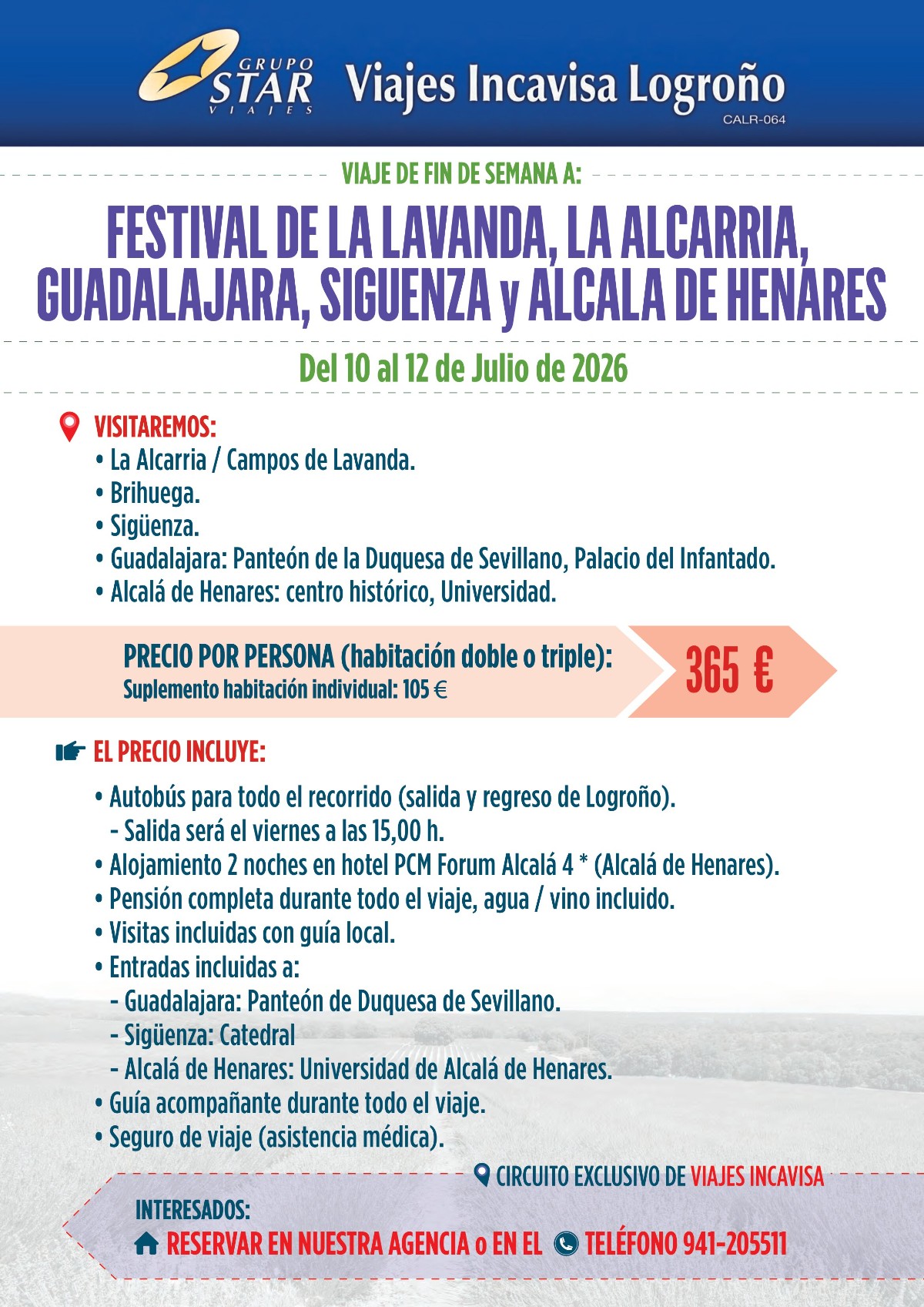 GRUPO STAR VIAJES

Viajes Incavisa Logroño

CALR-064

VIAJE DE FIN DE SEMANA A:

FESTIVAL DE LA LAVANDA, LA ALCARRIA, GUADALAJARA, SIGUENZA y ALCALA DE HENARES

Del 10 al 12 de Julio de 2026

VISITAREMOS:
• La Alcarria / Campos de Lavanda.
• Brihuega.
• Sigüenza.
• Guadalajara: Panteón de la Duquesa de Sevillano, Palacio del Infantado.
• Alcalá de Henares: centro histórico, Universidad.

PRECIO POR PERSONA (habitación doble o triple):
Suplemento habitación individual: 105 €

365 €

EL PRECIO INCLUYE:
• Autobús para todo el recorrido (salida y regreso de Logroño).
- Salida será el viernes a las 15,00 h.
• Alojamiento 2 noches en hotel PCM Forum Alcalá 4 * (Alcalá de Henares).
• Pensión completa durante todo el viaje, agua / vino incluido.
• Visitas incluidas con guía local.
• Entradas incluidas a:
- Guadalajara: Panteón de Duquesa de Sevillano.
- Sigüenza: Catedral
- Alcalá de Henares: Universidad de Alcalá de Henares.
• Guía acompañante durante todo el viaje.
• Seguro de viaje (asistencia médica).

CIRCUITO EXCLUSIVO DE VIAJES INCAVISA

INTERESADOS:
RESERVAR EN NUESTRA AGENCIA o EN EL TELÉFONO 941-205511